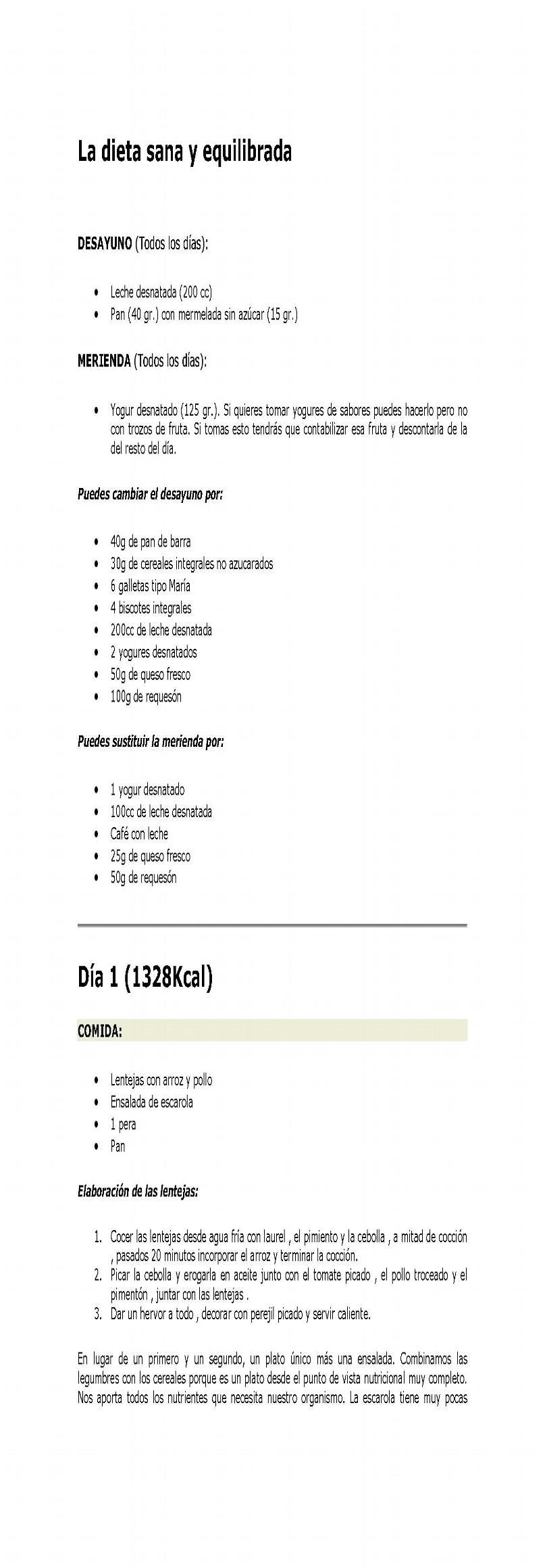 La dieta sana y equilibrada

DESAYUNO (Todos los días):

• Leche desnatada (200 cc)
• Pan (40 gr.) con mermelada sin azúcar (15 gr.)

MERIENDA (Todos los días):

• Yogur desnatado (125 gr.). Si quieres tomar yogures de sabores puedes hacerlo pero no con trozos de fruta. Si tomas esto tendrás que contabilizar esa fruta y descontarla de la del resto del día.

Puedes cambiar el desayuno por:

• 40g de pan de barra
• 30g de cereales integrales no azucarados
• 6 galletas tipo María
• 4 biscotes integrales
• 200cc de leche desnatada
• 2 yogures desnatados
• 50g de queso fresco
• 100g de requesón

Puedes sustituir la merienda por:

• 1 yogur desnatado
• 100cc de leche desnatada
• Café con leche
• 25g de queso fresco
• 50g de requesón

Día 1 (1328Kcal)

COMIDA:

• Lentejas con arroz y pollo
• Ensalada de escarola
• 1 pera
• Pan

Elaboración de las lentejas:

1. Cocer las lentejas desde agua fría con laurel , el pimiento y la cebolla , a mitad de cocción , pasados 20 minutos incorporar el arroz y terminar la cocción.
2. Picar la cebolla y erogarla en aceite junto con el tomate picado , el pollo troceado y el pimentón , juntar con las lentejas .
3. Dar un hervor a todo , decorar con perejil picado y servir caliente.

En lugar de un primero y un segundo, un plato único más una ensalada. Combinamos las legumbres con los cereales porque es un plato desde el punto de vista nutricional muy completo. Nos aporta todos los nutrientes que necesita nuestro organismo. La escarola tiene muy pocas